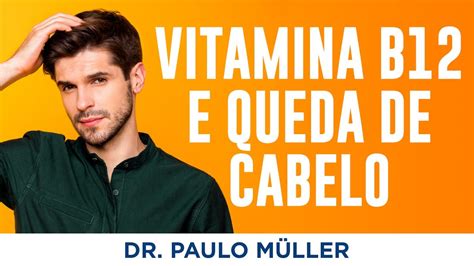 VITAMINA B12 E QUEDA DE CABELO

DR. PAULO MÜLLER